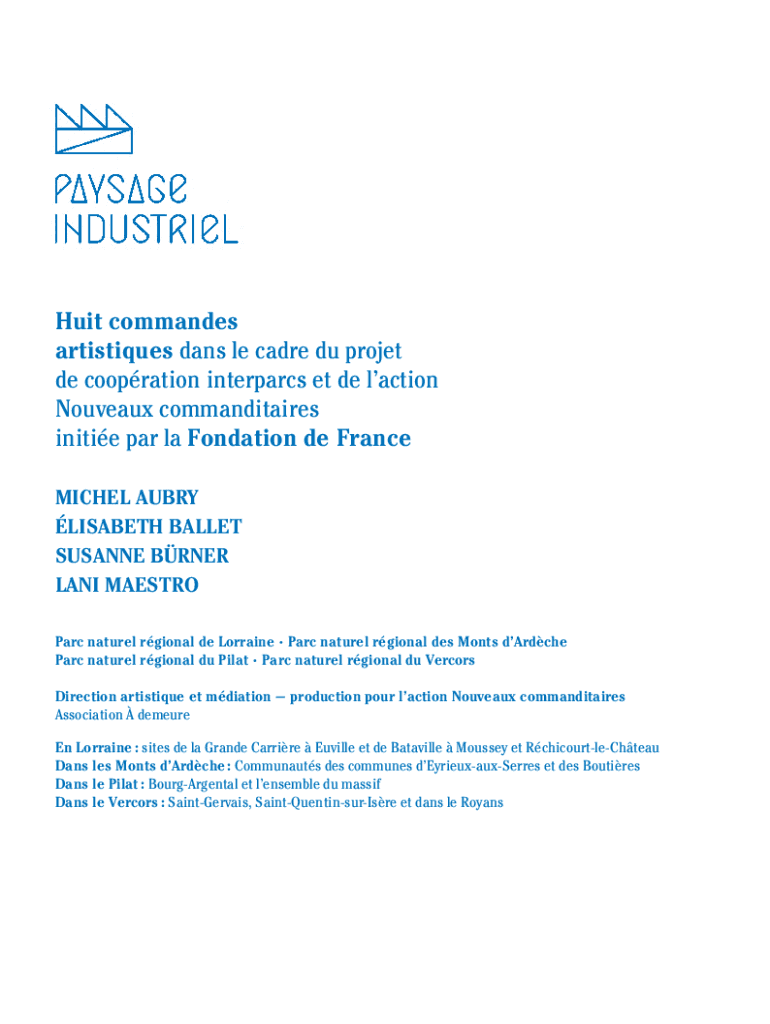 PAYSAGE
INDUSTRIEL

Huit commandes artistiques dans le cadre du projet de coopération interparcs et de l'action Nouveaux commanditaires initiée par la Fondation de France

MICHEL AUBRY
ÉLISABETH BALLET
SUSANNE BÜRNER
LANI MAESTRO

Parc naturel régional de Lorraine · Parc naturel régional des Monts d'Ardèche
Parc naturel régional du Pilat · Parc naturel régional du Vercors

Direction artistique et médiation — production pour l'action Nouveaux commanditaires
Association À demeure

En Lorraine : sites de la Grande Carrière à Euville et de Bataville à Moussey et Réchicourt-le-Château
Dans les Monts d'Ardèche : Communautés des communes d'Eyrieux-aux-Serres et des Boutières
Dans le Pilat : Bourg-Argental et l'ensemble du massif
Dans le Vercors : Saint-Gervais, Saint-Quentin-sur-Isère et dans le Royans